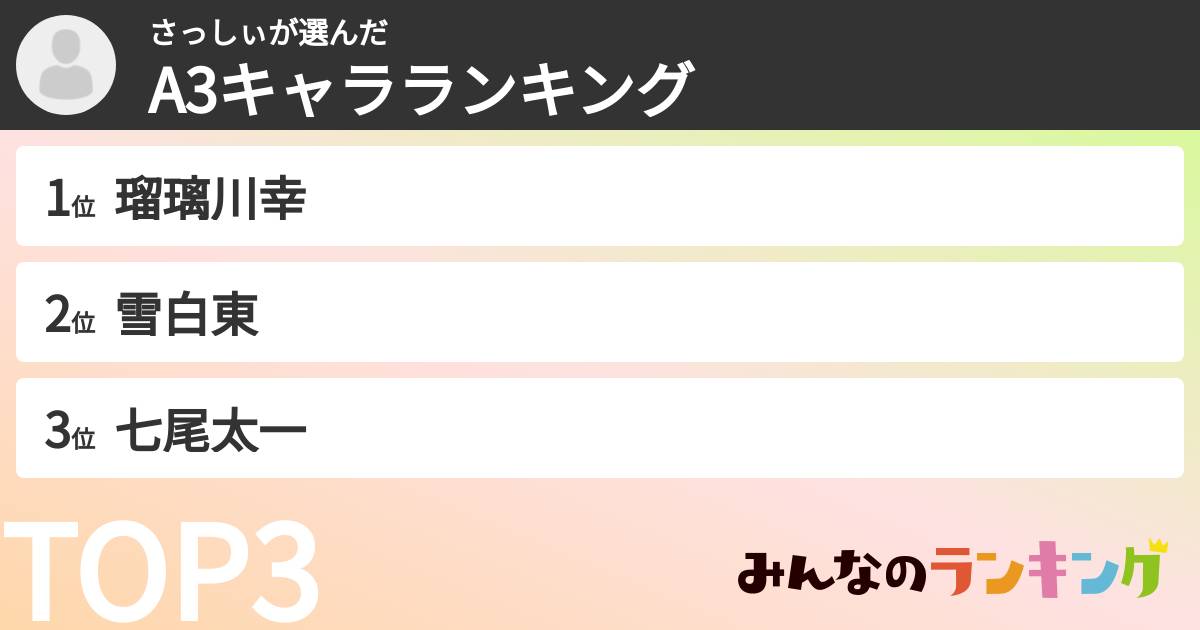 さっしぃが選んだ
A3キャラランキング

1位 瑠璃川幸

2位 雪白東

3位 七尾太一

TOP3

みんなのランキング